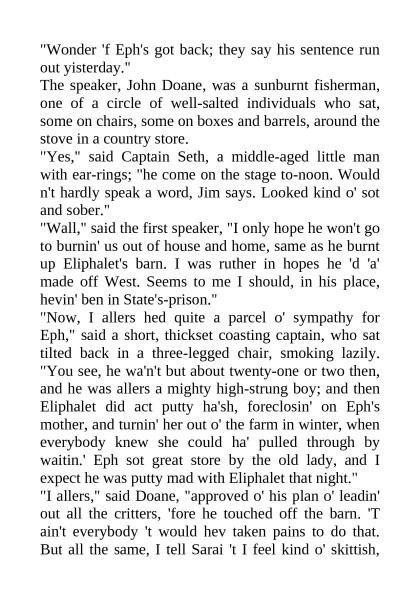 "Wonder 'f Eph's got back; they say his sentence run out yisterday."
The speaker, John Doane, was a sunburnt fisherman, one of a circle of well-salted individuals who sat, some on chairs, some on boxes and barrels, around the stove in a country store.
"Yes," said Captain Seth, a middle-aged little man with ear-rings; "he come on the stage to-noon. Would n't hardly speak a word, Jim says. Looked kind o' sot and sober."
"Wall," said the first speaker, "I only hope he won't go to burnin' us out of house and home, same as he burnt up Eliphalet's barn. I was ruther in hopes he 'd 'a' made off West. Seems to me I should, in his place, hevin' ben in State's-prison."
"Now, I allers hed quite a parcel o' sympathy for Eph," said a short, thickset coasting captain, who sat tilted back in a three-legged chair, smoking lazily. "You see, he wa'n't but about twenty-one or two then, and he was allers a mighty high-strung boy; and then Eliphalet did act putty ha'sh, foreclosin' on Eph's mother, and turnin' her out o' the farm in winter, when everybody knew she could ha' pulled through by waitin.' Eph sot great store by the old lady, and I expect he was putty mad with Eliphalet that night."
"I allers," said Doane, "approved o' his plan o' leadin' out all the critters, 'fore he touched off the barn. 'T ain't everybody 't would hev taken pains to do that. But all the same, I tell Sarai 't I feel kind o' skittish,